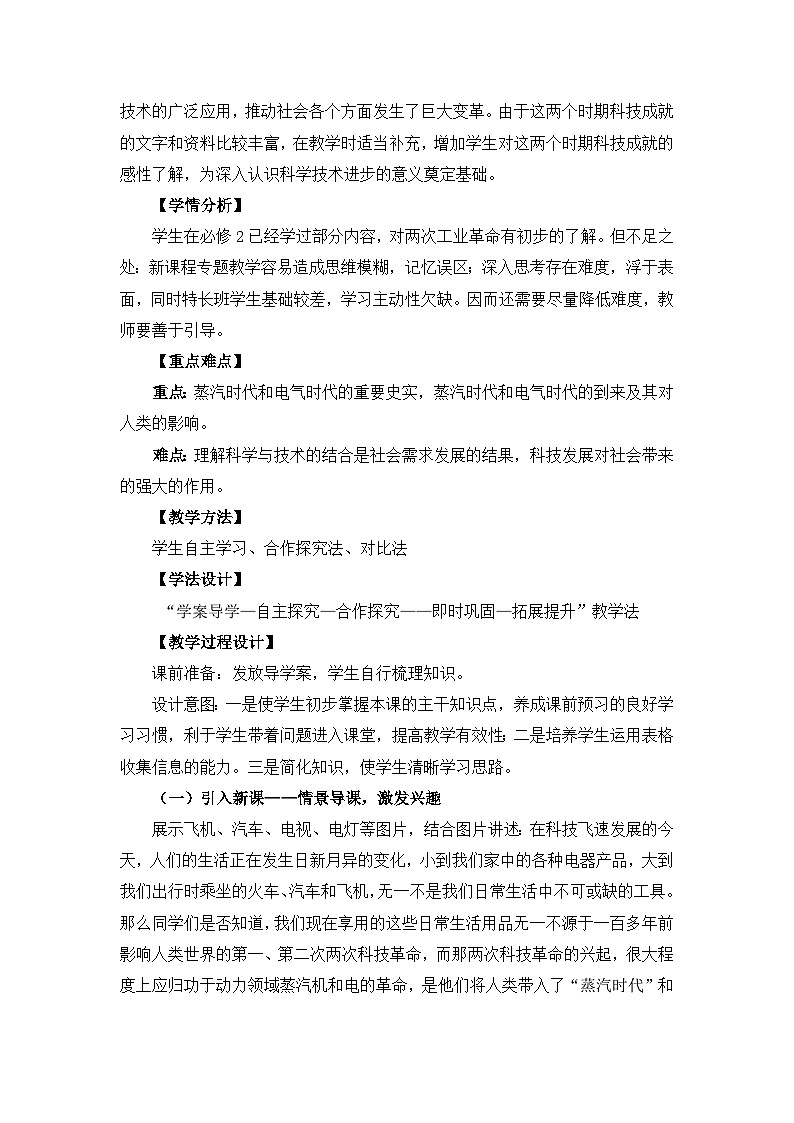 技术的广泛应用，推动社会各个方面发生了巨大变革。由于这两个时期科技成就的文字和资料比较丰富，在教学时适当补充，增加学生对这两个时期科技成就的感性了解，为深入认识科学技术进步的意义奠定基础。

【学情分析】

学生在必修2已经学过部分内容，对两次工业革命有初步的了解。但不足之处：新课程专题教学容易造成思维模糊，记忆误区；深入思考存在难度，浮于表面，同时特长班学生基础较差，学习主动性欠缺。因而还需要尽量降低难度，教师要善于引导。

【重点难点】

重点：蒸汽时代和电气时代的重要史实，蒸汽时代和电气时代的到来及其对人类的影响。

难点：理解科学与技术的结合是社会需求发展的结果，科技发展对社会带来的强大的作用。

【教学方法】

学生自主学习、合作探究法、对比法

【学法设计】

“学案导学—自主探究—合作探究——即时巩固—拓展提升”教学法

【教学过程设计】

课前准备：发放导学案，学生自行梳理知识。

设计意图：一是使学生初步掌握本课的主干知识点，养成课前预习的良好学习习惯，利于学生带着问题进入课堂，提高教学有效性；二是培养学生运用表格收集信息的能力。三是简化知识，使学生清晰学习思路。

（一）引入新课——情景导课，激发兴趣

展示飞机、汽车、电视、电灯等图片，结合图片讲述：在科技飞速发展的今天，人们的生活正在发生日新月异的变化，小到我们家中的各种电器产品，大到我们出行时乘坐的火车、汽车和飞机，无一不是我们日常生活中不可或缺的工具。那么同学们是否知道，我们现在享用的这些日常生活用品无一不源于一百多年前影响人类世界的第一、第二次两次科技革命，而那两次科技革命的兴起，很大程度上应归功于动力领域蒸汽机和电的革命，是他们将人类带入了“蒸汽时代”和